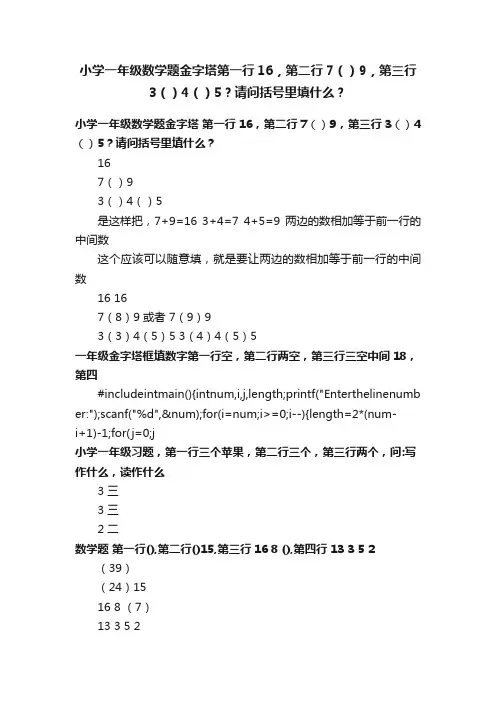 小学一年级数学题金字塔第一行16，第二行7（）9，第三行3（）4（）5？请问括号里填什么？

小学一年级数学题金字塔 第一行16，第二行7（）9，第三行3（）4（）5？请问括号里填什么？

16

7（）9

3（）4（）5

是这样把，7+9=16 3+4=7 4+5=9 两边的数相加等于前一行的中间数

这个应该可以随意填，就是要让两边的数相加等于前一行的中间数

16 16

7（8）9 或者 7（9）9

3（3）4（5）5 3（4）4（5）5

一年级金字塔框填数字第一行空，第二行两空，第三行三空中间18，第四

#includeintmain(){intnum,i,j,length;printf("Enterthelinenumber:");scanf("%d",&num);for(i=num;i>=0;i--){length=2*(num-i+1)-1;for(j=0;j

小学一年级习题，第一行三个苹果，第二行三个，第三行两个，问:写作什么，读作什么

3 三

3 三

2 二

数学题 第一行().第二行()15.第三行 16 8 ().第四行 13 3 5 2

（39）

（24）15

16 8 （7）

13 3 5 2